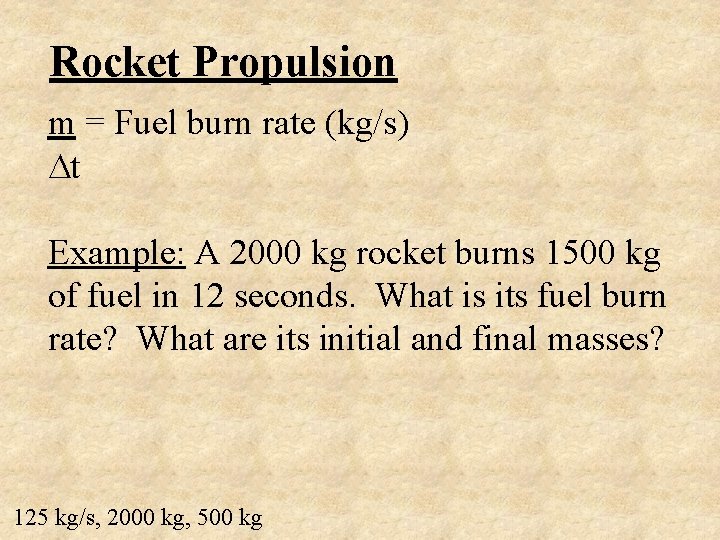 Rocket Propulsion

$\frac{m}{\Delta t}$ = Fuel burn rate (kg/s)

Example: A 2000 kg rocket burns 1500 kg of fuel in 12 seconds. What is its fuel burn rate? What are its initial and final masses?

125 kg/s, 2000 kg, 500 kg